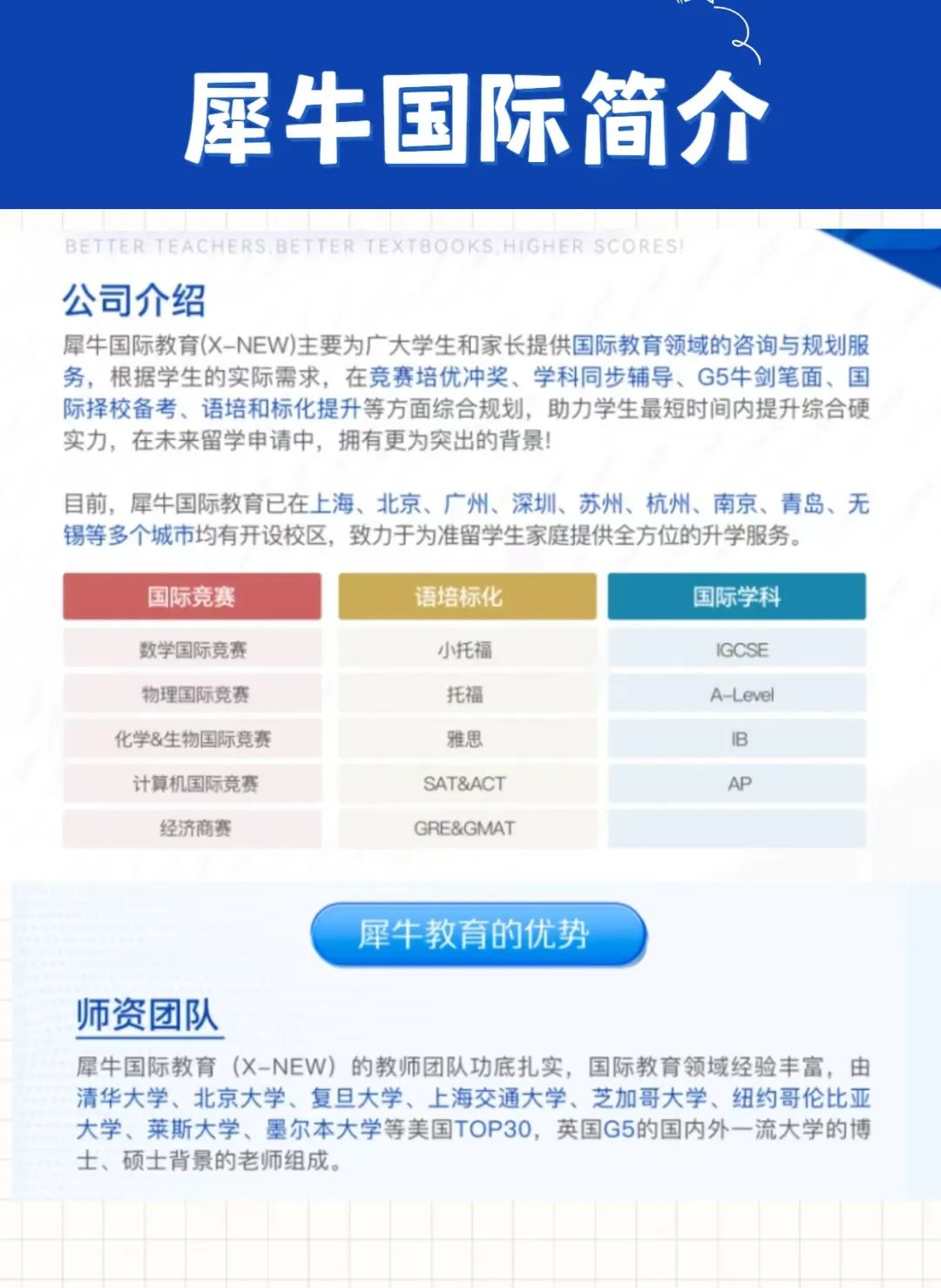 犀牛国际简介

BETTER TEACHERS,BETTER TEXTBOOKS,HIGHER SCORES!

公司介绍

犀牛国际教育(X-NEW)主要为广大学生和家长提供国际教育领域的咨询与规划服务，根据学生的实际需求，在竞赛培优冲奖、学科同步辅导、G5牛剑笔面、国际择校备考、语培和标化提升等方面综合规划，助力学生最短时间内提升综合硬实力，在未来留学申请中，拥有更为突出的背景！

目前，犀牛国际教育已在上海、北京、广州、深圳、苏州、杭州、南京、青岛、无锡等多个城市均有开设校区，致力于为准留学生家庭提供全方位的升学服务。

| 国际竞赛 | 语培标化 | 国际学科 |
|---|---|---|
| 数学国际竞赛 | 小托福 | IGCSE |
| 物理国际竞赛 | 托福 | A-Level |
| 化学&生物国际竞赛 | 雅思 | IB |
| 计算机国际竞赛 | SAT&ACT | AP |
| 经济商赛 | GRE&GMAT | |

犀牛教育的优势

师资团队

犀牛国际教育（X-NEW）的教师团队功底扎实，国际教育领域经验丰富，由清华大学、北京大学、复旦大学、上海交通大学、芝加哥大学、纽约哥伦比亚大学、莱斯大学、墨尔本大学等美国TOP30，英国G5的国内外一流大学的博士、硕士背景的老师组成。